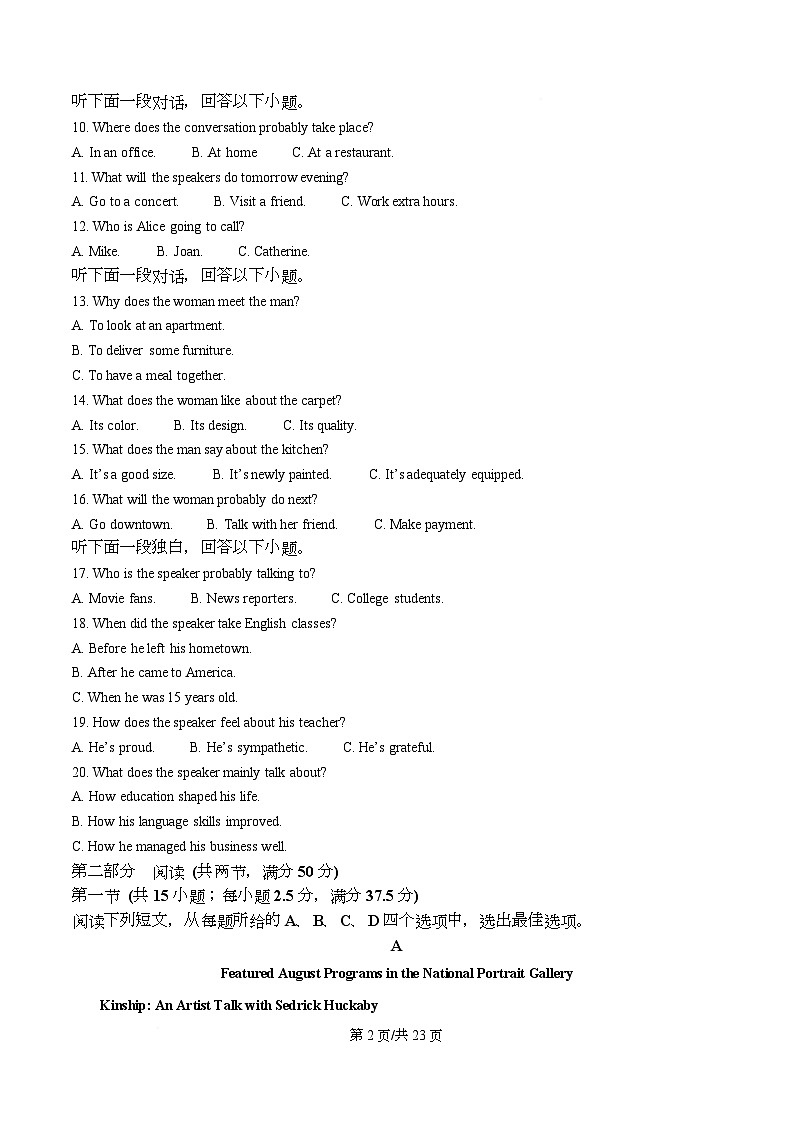 听下面一段对话，回答以下小题。
10. Where does the conversation probably take place?
A. In an office.　　B. At home　　C. At a restaurant.
11. What will the speakers do tomorrow evening?
A. Go to a concert.　　B. Visit a friend.　　C. Work extra hours.
12. Who is Alice going to call?
A. Mike.　　B. Joan.　　C. Catherine.
听下面一段对话，回答以下小题。
13. Why does the woman meet the man?
A. To look at an apartment.
B. To deliver some furniture.
C. To have a meal together.
14. What does the woman like about the carpet?
A. Its color.　　B. Its design.　　C. Its quality.
15. What does the man say about the kitchen?
A. It's a good size.　　B. It's newly painted.　　C. It's adequately equipped.
16. What will the woman probably do next?
A. Go downtown.　　B. Talk with her friend.　　C. Make payment.
听下面一段独白，回答以下小题。
17. Who is the speaker probably talking to?
A. Movie fans.　　B. News reporters.　　C. College students.
18. When did the speaker take English classes?
A. Before he left his hometown.
B. After he came to America.
C. When he was 15 years old.
19. How does the speaker feel about his teacher?
A. He's proud.　　B. He's sympathetic.　　C. He's grateful.
20. What does the speaker mainly talk about?
A. How education shaped his life.
B. How his language skills improved.
C. How he managed his business well.
第二部分　阅读 (共两节，满分 50 分)
第一节 (共 15 小题；每小题 2.5 分，满分 37.5 分)
阅读下列短文，从每题所给的 A、B、C、D 四个选项中，选出最佳选项。
A
Featured August Programs in the National Portrait Gallery
Kinship: An Artist Talk with Sedrick Huckaby
第 2 页/共 23 页